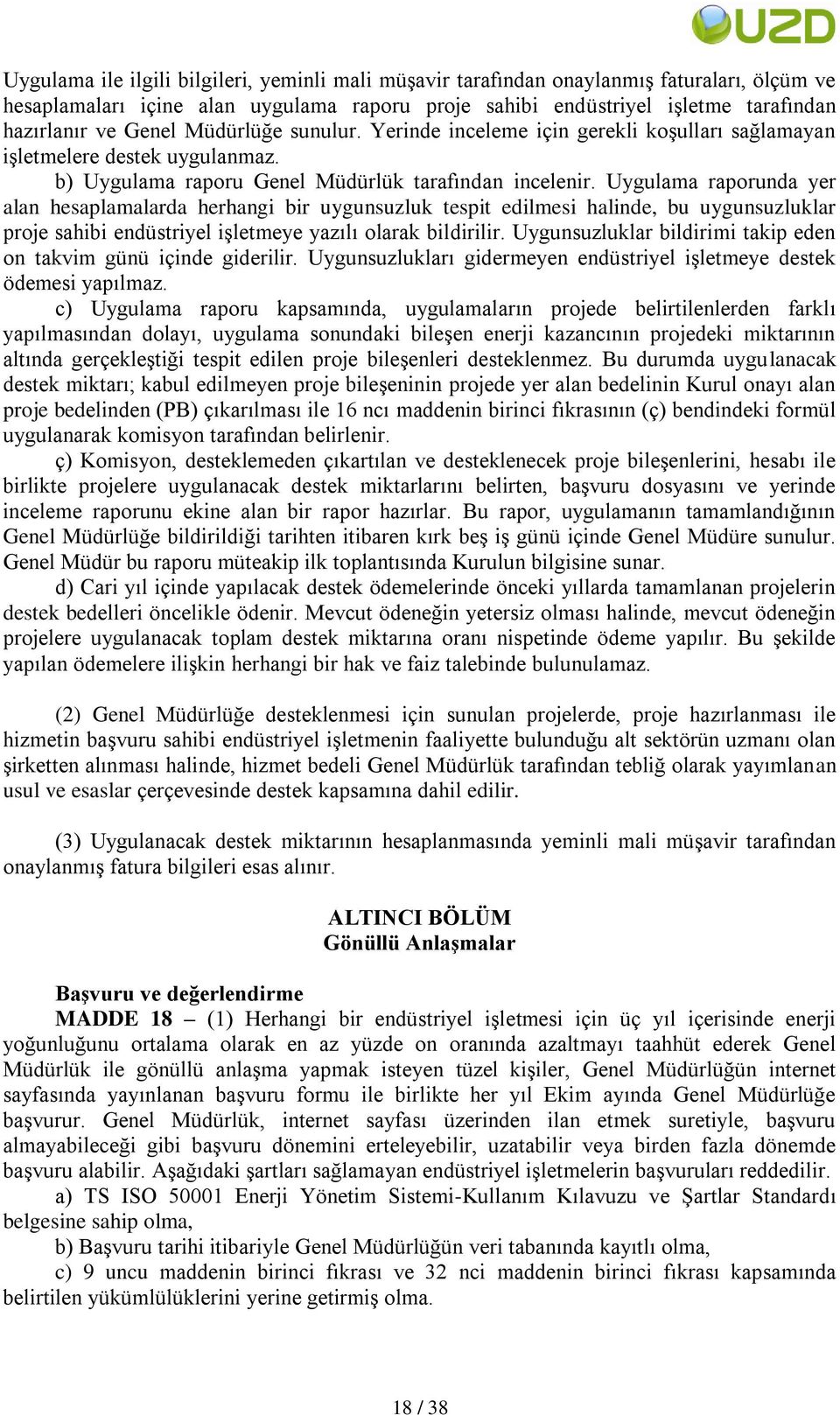 UZD

Uygulama ile ilgili bilgileri, yeminli mali müşavir tarafından onaylanmış faturaları, ölçüm ve hesaplamaları içine alan uygulama raporu proje sahibi endüstriyel işletme tarafından hazırlanır ve Genel Müdürlüğe sunulur. Yerinde inceleme için gerekli koşulları sağlamayan işletmelere destek uygulanmaz.

b) Uygulama raporu Genel Müdürlük tarafından incelenir. Uygulama raporunda yer alan hesaplamalarda herhangi bir uygunsuzluk tespit edilmesi halinde, bu uygunsuzluklar proje sahibi endüstriyel işletmeye yazılı olarak bildirilir. Uygunsuzluklar bildirimi takip eden on takvim günü içinde giderilir. Uygunsuzlukları gidermeyen endüstriyel işletmeye destek ödemesi yapılmaz.

c) Uygulama raporu kapsamında, uygulamaların projede belirtilenlerden farklı yapılmasından dolayı, uygulama sonundaki bileşen enerji kazancının projedeki miktarının altında gerçekleştiği tespit edilen proje bileşenleri desteklenmez. Bu durumda uygulanacak destek miktarı; kabul edilmeyen proje bileşeninin projede yer alan bedelinin Kurul onayı alan proje bedelinden (PB) çıkarılması ile 16 ncı maddenin birinci fıkrasının (ç) bendindeki formül uygulanarak komisyon tarafından belirlenir.

ç) Komisyon, desteklemeden çıkartılan ve desteklenecek proje bileşenlerini, hesabı ile birlikte projelere uygulanacak destek miktarlarını belirten, başvuru dosyasını ve yerinde inceleme raporunu ekine alan bir rapor hazırlar. Bu rapor, uygulamanın tamamlandığının Genel Müdürlüğe bildirildiği tarihten itibaren kırk beş iş günü içinde Genel Müdüre sunulur. Genel Müdür bu raporu müteakip ilk toplantısında Kurulun bilgisine sunar.

d) Cari yıl içinde yapılacak destek ödemelerinde önceki yıllarda tamamlanan projelerin destek bedelleri öncelikle ödenir. Mevcut ödeneğin yetersiz olması halinde, mevcut ödeneğin projelere uygulanacak toplam destek miktarına oranı nispetinde ödeme yapılır. Bu şekilde yapılan ödemelere ilişkin herhangi bir hak ve faiz talebinde bulunulamaz.

(2) Genel Müdürlüğe desteklenmesi için sunulan projelerde, proje hazırlanması ile hizmetin başvuru sahibi endüstriyel işletmenin faaliyette bulunduğu alt sektörün uzmanı olan şirketten alınması halinde, hizmet bedeli Genel Müdürlük tarafından tebliğ olarak yayımlanan usul ve esaslar çerçevesinde destek kapsamına dahil edilir.

(3) Uygulanacak destek miktarının hesaplanmasında yeminli mali müşavir tarafından onaylanmış fatura bilgileri esas alınır.

ALTINCI BÖLÜM
Gönüllü Anlaşmalar

Başvuru ve değerlendirme
MADDE 18 – (1) Herhangi bir endüstriyel işletmesi için üç yıl içerisinde enerji yoğunluğunu ortalama olarak en az yüzde on oranında azaltmayı taahhüt ederek Genel Müdürlük ile gönüllü anlaşma yapmak isteyen tüzel kişiler, Genel Müdürlüğün internet sayfasında yayınlanan başvuru formu ile birlikte her yıl Ekim ayında Genel Müdürlüğe başvurur. Genel Müdürlük, internet sayfası üzerinden ilan etmek suretiyle, başvuru almayabileceği gibi başvuru dönemini erteleyebilir, uzatabilir veya birden fazla dönemde başvuru alabilir. Aşağıdaki şartları sağlamayan endüstriyel işletmelerin başvuruları reddedilir.

a) TS ISO 50001 Enerji Yönetim Sistemi-Kullanım Kılavuzu ve Şartlar Standardı belgesine sahip olma,

b) Başvuru tarihi itibariyle Genel Müdürlüğün veri tabanında kayıtlı olma,

c) 9 uncu maddenin birinci fıkrası ve 32 nci maddenin birinci fıkrası kapsamında belirtilen yükümlülüklerini yerine getirmiş olma.

18 / 38